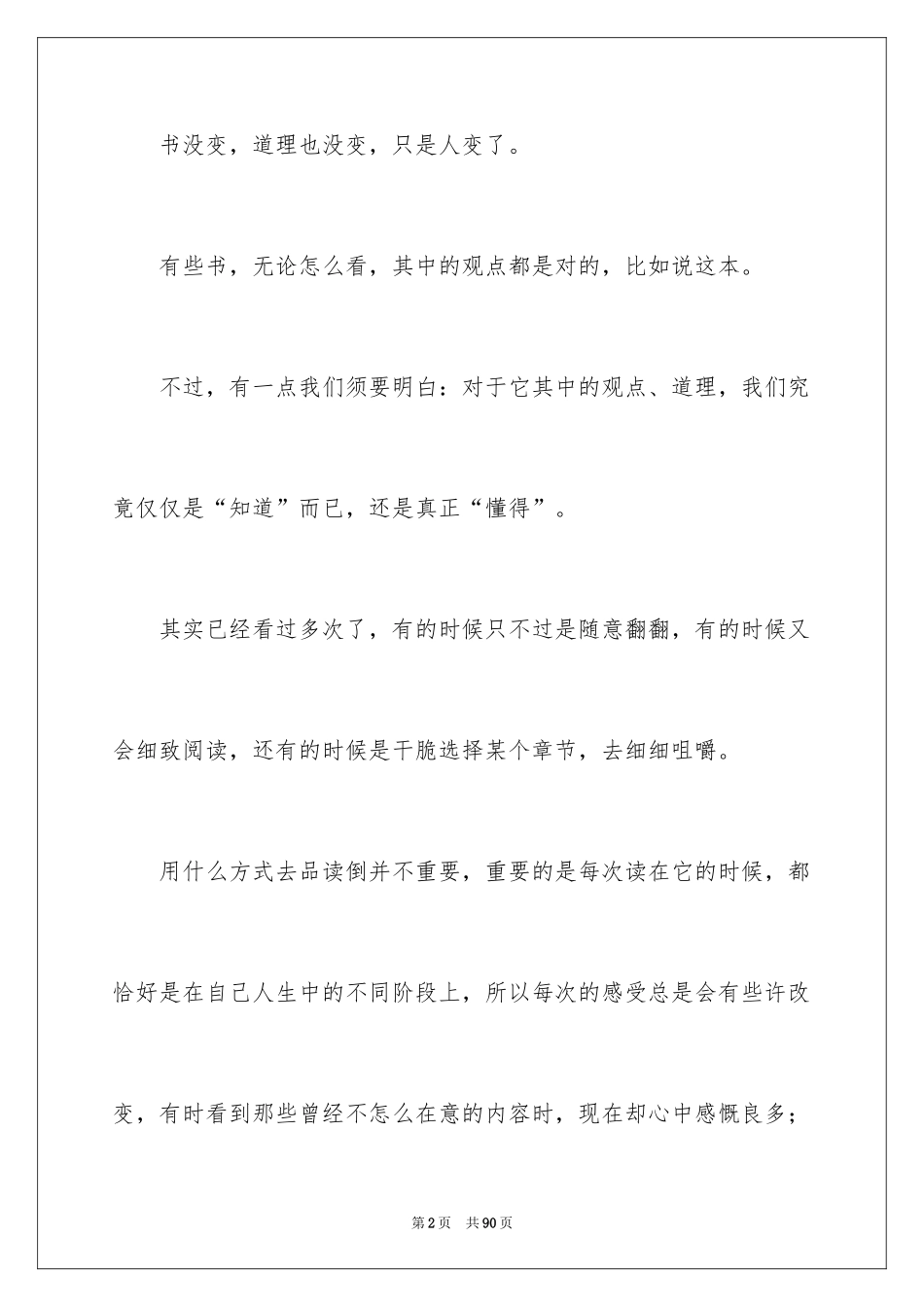 书没变，道理也没变，只是人变了。

有些书，无论怎么看，其中的观点都是对的，比如说这本。

不过，有一点我们须要明白：对于它其中的观点、道理，我们究竟仅仅是“知道”而已，还是真正“懂得”。

其实已经看过多次了，有的时候只不过是随意翻翻，有的时候又会细致阅读，还有的时候是干脆选择某个章节，去细细咀嚼。

用什么方式去品读倒并不重要，重要的是每次读在它的时候，都恰好是在自己人生中的不同阶段上，所以每次的感受总是会有些许改变，有时看到那些曾经不怎么在意的内容时，现在却心中感慨良多；

第2页　共90页